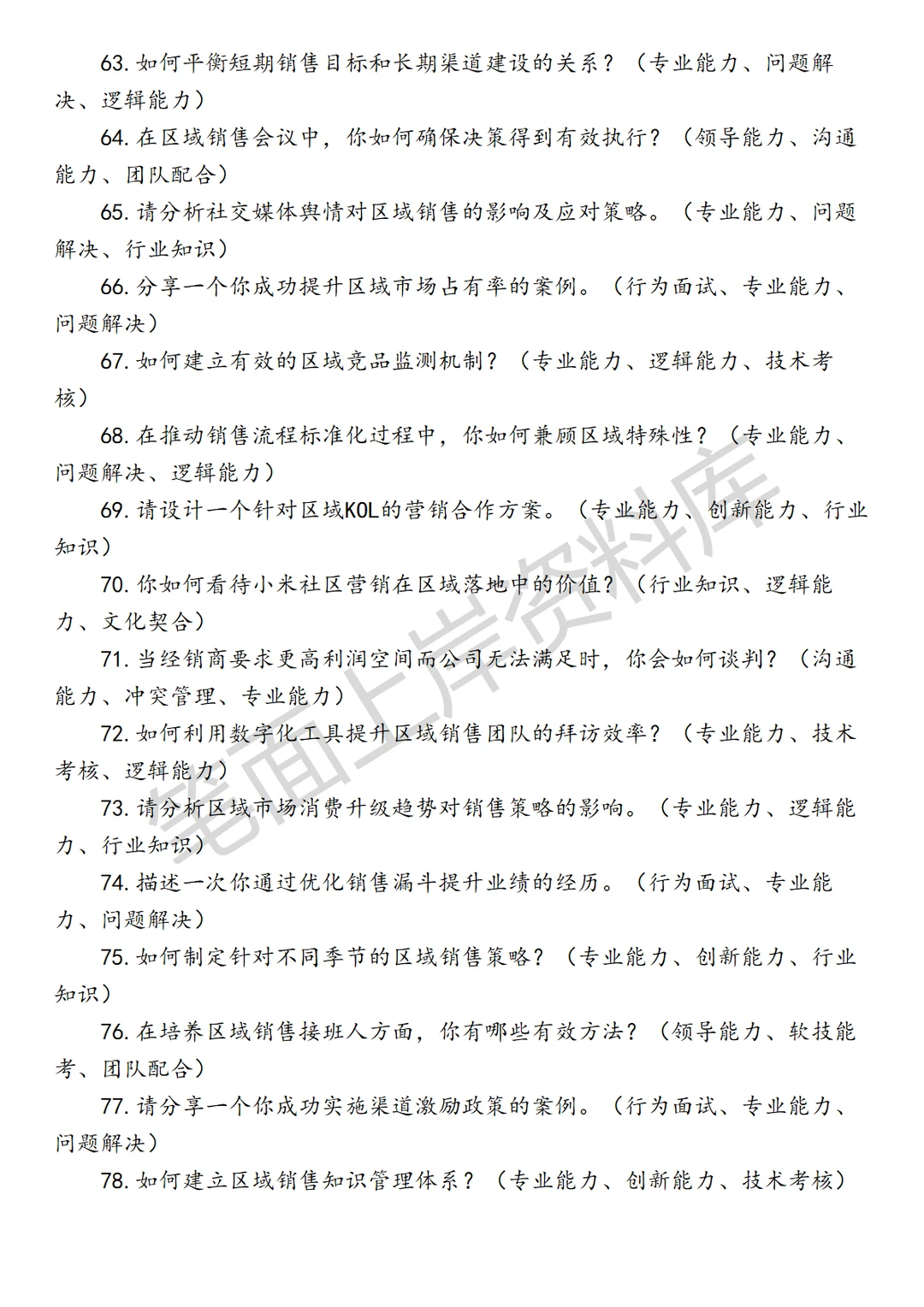 63. 如何平衡短期销售目标和长期渠道建设的关系？（专业能力、问题解决、逻辑能力）

64. 在区域销售会议中，你如何确保决策得到有效执行？（领导能力、沟通能力、团队配合）

65. 请分析社交媒体舆情对区域销售的影响及应对策略。（专业能力、问题解决、行业知识）

66. 分享一个你成功提升区域市场占有率的案例。（行为面试、专业能力、问题解决）

67. 如何建立有效的区域竞品监测机制？（专业能力、逻辑能力、技术考核）

68. 在推动销售流程标准化过程中，你如何兼顾区域特殊性？（专业能力、问题解决、逻辑能力）

69. 请设计一个针对区域KOL的营销合作方案。（专业能力、创新能力、行业知识）

70. 你如何看待小米社区营销在区域落地中的价值？（行业知识、逻辑能力、文化契合）

71. 当经销商要求更高利润空间而公司无法满足时，你会如何谈判？（沟通能力、冲突管理、专业能力）

72. 如何利用数字化工具提升区域销售团队的拜访效率？（专业能力、技术考核、逻辑能力）

73. 请分析区域市场消费升级趋势对销售策略的影响。（专业能力、逻辑能力、行业知识）

74. 描述一次你通过优化销售漏斗提升业绩的经历。（行为面试、专业能力、问题解决）

75. 如何制定针对不同季节的区域销售策略？（专业能力、创新能力、行业知识）

76. 在培养区域销售接班人方面，你有哪些有效方法？（领导能力、软技能考、团队配合）

77. 请分享一个你成功实施渠道激励政策的案例。（行为面试、专业能力、问题解决）

78. 如何建立区域销售知识管理体系？（专业能力、创新能力、技术考核）

笔面上岸资料库